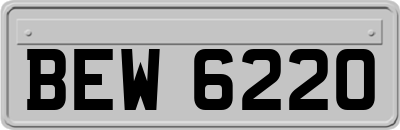 BEW 6220